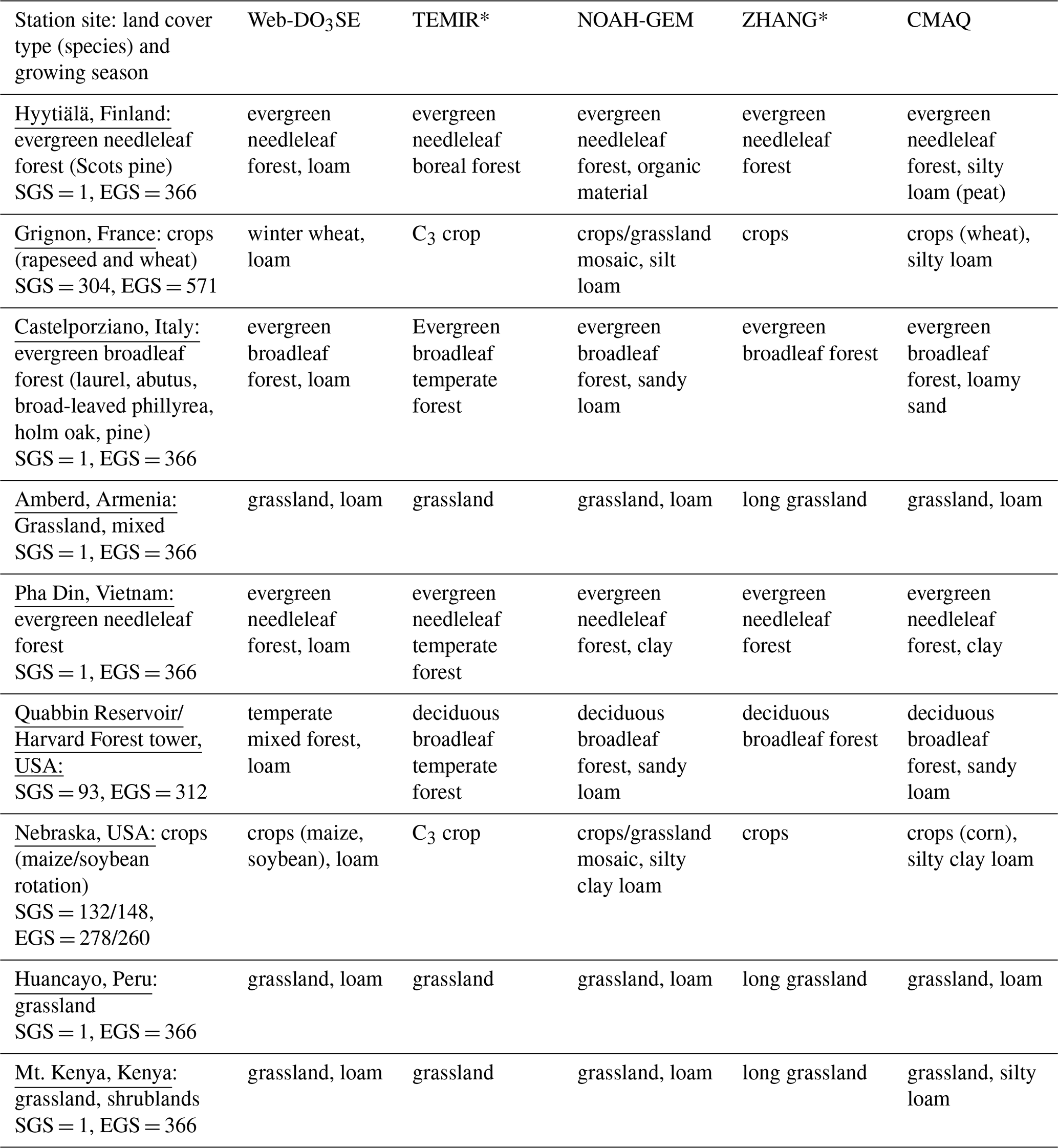 | Station site: land cover type (species) and growing season | Web-DO$_3$SE | TEMIR* | NOAH-GEM | ZHANG* | CMAQ |
|---|---|---|---|---|---|
| Hyytiälä, Finland: evergreen needleleaf forest (Scots pine) SGS = 1, EGS = 366 | evergreen needleleaf forest, loam | evergreen needleleaf boreal forest | evergreen needleleaf forest, organic material | evergreen needleleaf forest | evergreen needleleaf forest, silty loam (peat) |
| Grignon, France: crops (rapeseed and wheat) SGS = 304, EGS = 571 | winter wheat, loam | C$_3$ crop | crops/grassland mosaic, silt loam | crops | crops (wheat), silty loam |
| Castelporziano, Italy: evergreen broadleaf forest (laurel, abutus, broad-leaved phillyrea, holm oak, pine) SGS = 1, EGS = 366 | evergreen broadleaf forest, loam | Evergreen broadleaf temperate forest | evergreen broadleaf forest, sandy loam | evergreen broadleaf forest | evergreen broadleaf forest, loamy sand |
| Amberd, Armenia: Grassland, mixed SGS = 1, EGS = 366 | grassland, loam | grassland | grassland, loam | long grassland | grassland, loam |
| Pha Din, Vietnam: evergreen needleleaf forest SGS = 1, EGS = 366 | evergreen needleleaf forest, loam | evergreen needleleaf temperate forest | evergreen needleleaf forest, clay | evergreen needleleaf forest | evergreen needleleaf forest, clay |
| Quabbin Reservoir/ Harvard Forest tower, USA: SGS = 93, EGS = 312 | temperate mixed forest, loam | deciduous broadleaf temperate forest | deciduous broadleaf forest, sandy loam | deciduous broadleaf forest | deciduous broadleaf forest, sandy loam |
| Nebraska, USA: crops (maize/soybean rotation) SGS = 132/148, EGS = 278/260 | crops (maize, soybean), loam | C$_3$ crop | crops/grassland mosaic, silty clay loam | crops | crops (corn), silty clay loam |
| Huancayo, Peru: grassland SGS = 1, EGS = 366 | grassland, loam | grassland | grassland, loam | long grassland | grassland, loam |
| Mt. Kenya, Kenya: grassland, shrublands SGS = 1, EGS = 366 | grassland, loam | grassland | grassland, loam | long grassland | grassland, silty loam |